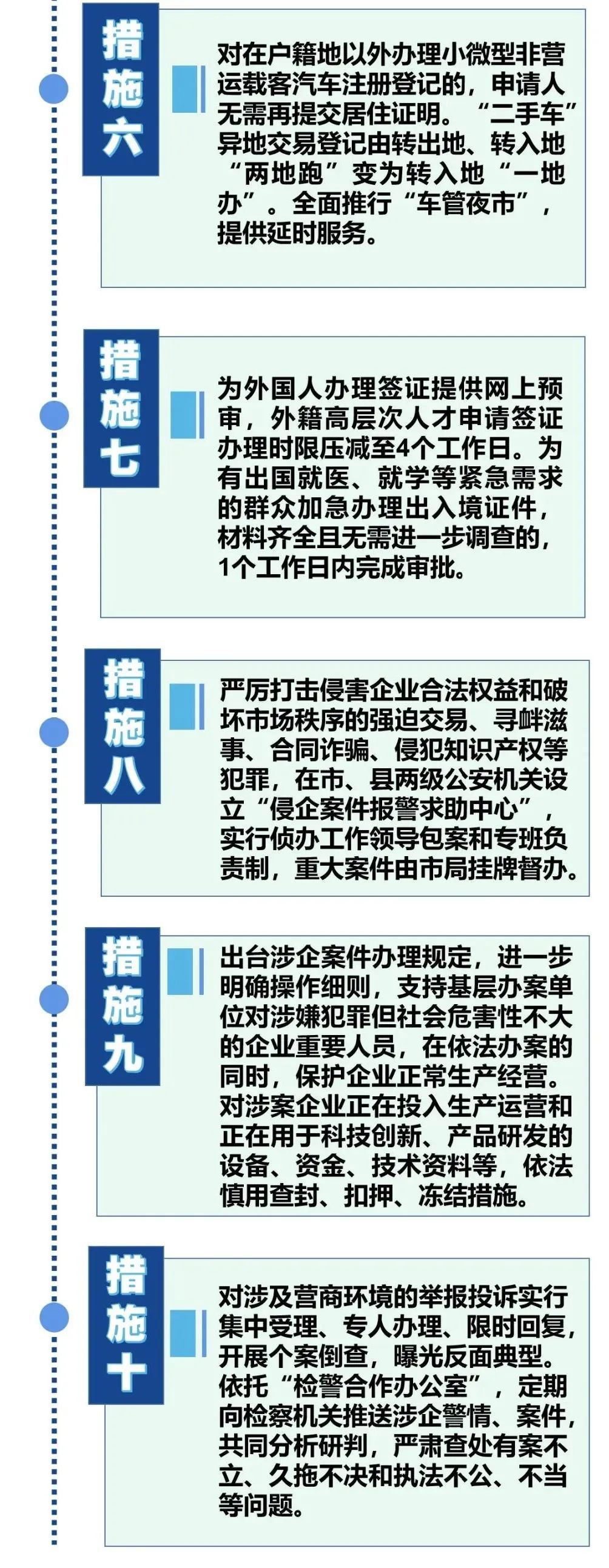 措施六

对在户籍地以外办理小微型非营运载客汽车注册登记的，申请人无需再提交居住证明。“二手车”异地交易登记由转出地、转入地“两地跑”变为转入地“一地办”。全面推行“车管夜市”，提供延时服务。

措施七

为外国人办理签证提供网上预审，外籍高层次人才申请签证办理时限压减至4个工作日。为有出国就医、就学等紧急需求的群众加急办理出入境证件，材料齐全且无需进一步调查的，1个工作日内完成审批。

措施八

严厉打击侵害企业合法权益和破坏市场秩序的强迫交易、寻衅滋事、合同诈骗、侵犯知识产权等犯罪，在市、县两级公安机关设立“侵企案件报警求助中心”，实行侦办工作领导包案和专班负责制，重大案件由市局挂牌督办。

措施九

出台涉企案件办理规定，进一步明确操作细则，支持基层办案单位对涉嫌犯罪但社会危害性不大的企业重要人员，在依法办案的同时，保护企业正常生产经营。对涉案企业正在投入生产运营和正在用于科技创新、产品研发的设备、资金、技术资料等，依法慎用查封、扣押、冻结措施。

措施十

对涉及营商环境的举报投诉实行集中受理、专人办理、限时回复，开展个案倒查，曝光反面典型。依托“检警合作办公室”，定期向检察机关推送涉企警情、案件，共同分析研判，严肃查处有案不立、久拖不决和执法不公、不当等问题。